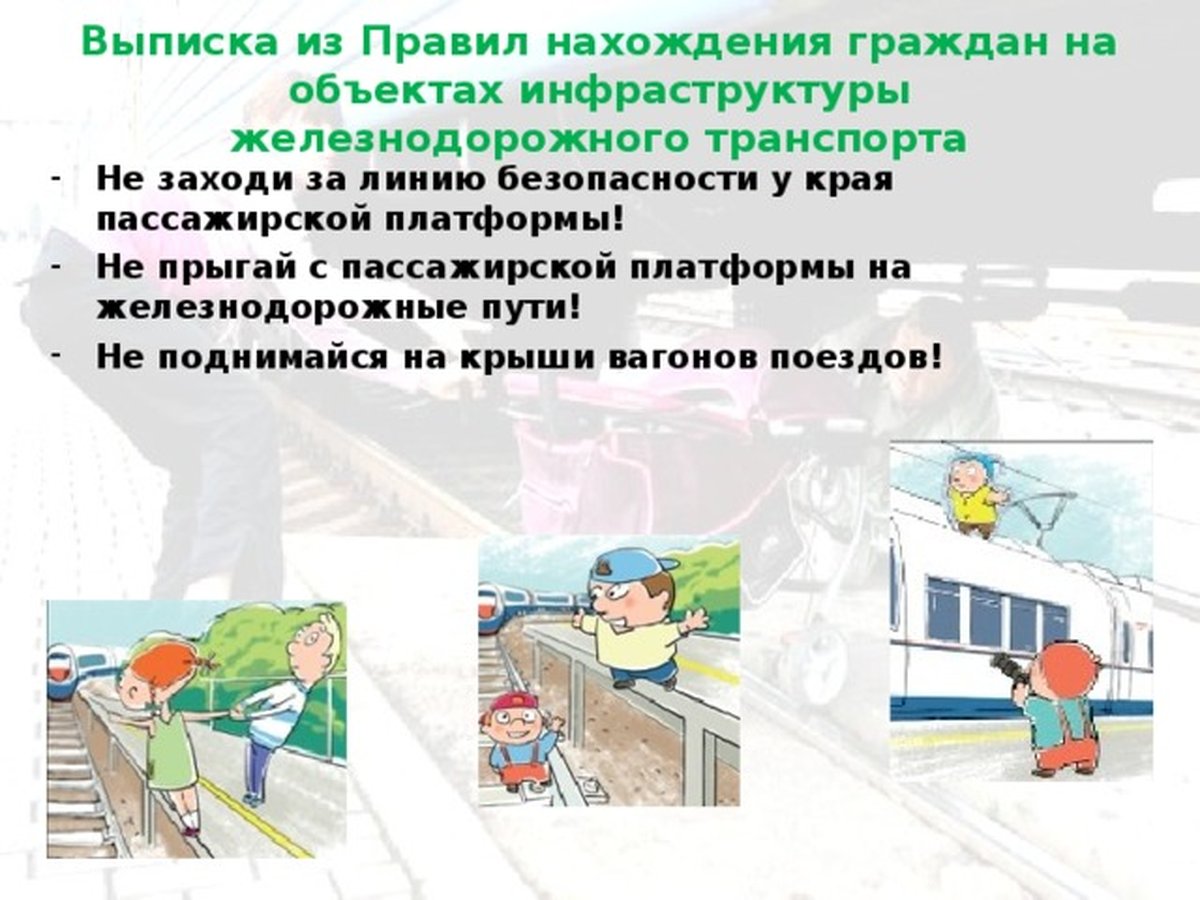 Выписка из Правил нахождения граждан на объектах инфраструктуры железнодорожного транспорта

- Не заходи за линию безопасности у края пассажирской платформы!
- Не прыгай с пассажирской платформы на железнодорожные пути!
- Не поднимайся на крыши вагонов поездов!